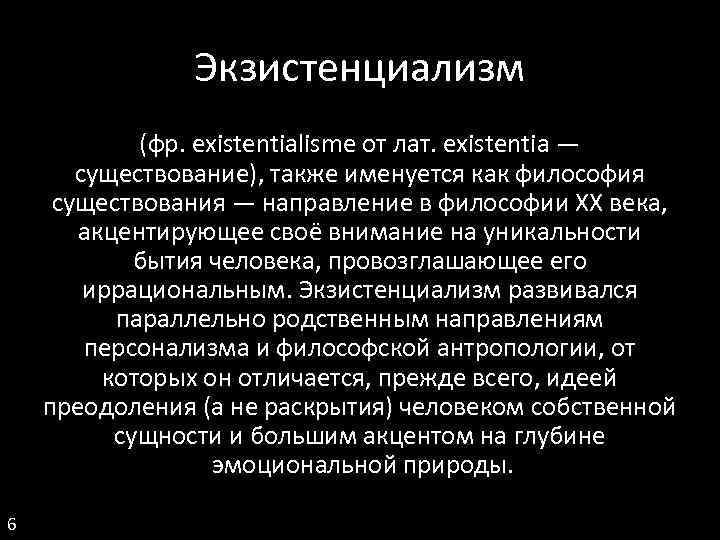 Экзистенциализм

(фр. existentialisme от лат. existentia — существование), также именуется как философия существования — направление в философии XX века, акцентирующее своё внимание на уникальности бытия человека, провозглашающее его иррациональным. Экзистенциализм развивался параллельно родственным направлениям персонализма и философской антропологии, от которых он отличается, прежде всего, идеей преодоления (а не раскрытия) человеком собственной сущности и большим акцентом на глубине эмоциональной природы.

6